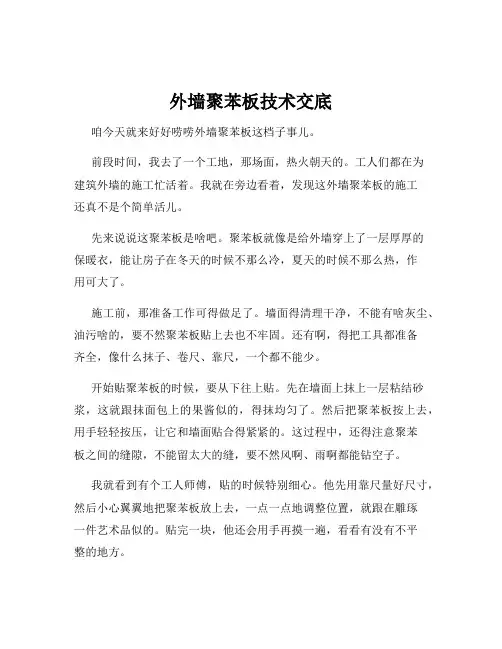 外墙聚苯板技术交底

咱今天就来好好唠唠外墙聚苯板这档子事儿。

前段时间，我去了一个工地，那场面，热火朝天的。工人们都在为建筑外墙的施工忙活着。我就在旁边看着，发现这外墙聚苯板的施工还真不是个简单活儿。

先来说说这聚苯板是啥吧。聚苯板就像是给外墙穿上了一层厚厚的保暖衣，能让房子在冬天的时候不那么冷，夏天的时候不那么热，作用可大了。

施工前，那准备工作可得做足了。墙面得清理干净，不能有啥灰尘、油污啥的，要不然聚苯板贴上去也不牢固。还有啊，得把工具都准备齐全，像什么抹子、卷尺、靠尺，一个都不能少。

开始贴聚苯板的时候，要从下往上贴。先在墙面上抹上一层粘结砂浆，这就跟抹面包上的果酱似的，得抹均匀了。然后把聚苯板按上去，用手轻轻按压，让它和墙面贴合得紧紧的。这过程中，还得注意聚苯板之间的缝隙，不能留太大的缝，要不然风啊、雨啊都能钻空子。

我就看到有个工人师傅，贴的时候特别细心。他先用靠尺量好尺寸，然后小心翼翼地把聚苯板放上去，一点一点地调整位置，就跟在雕琢一件艺术品似的。贴完一块，他还会用手再摸一遍，看看有没有不平整的地方。